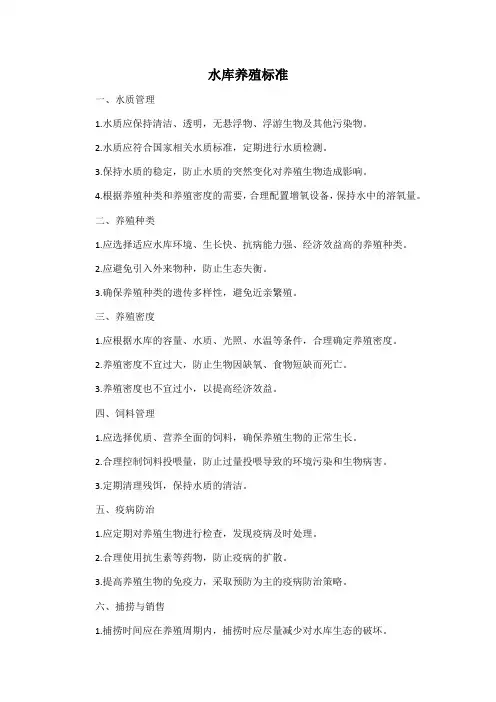 水库养殖标准

一、水质管理

1.水质应保持清洁、透明，无悬浮物、浮游生物及其他污染物。

2.水质应符合国家相关水质标准，定期进行水质检测。

3.保持水质的稳定，防止水质的突然变化对养殖生物造成影响。

4.根据养殖种类和养殖密度的需要，合理配置增氧设备，保持水中的溶氧量。

二、养殖种类

1.应选择适应水库环境、生长快、抗病能力强、经济效益高的养殖种类。

2.应避免引入外来物种，防止生态失衡。

3.确保养殖种类的遗传多样性，避免近亲繁殖。

三、养殖密度

1.应根据水库的容量、水质、光照、水温等条件，合理确定养殖密度。

2.养殖密度不宜过大，防止生物因缺氧、食物短缺而死亡。

3.养殖密度也不宜过小，以提高经济效益。

四、饲料管理

1.应选择优质、营养全面的饲料，确保养殖生物的正常生长。

2.合理控制饲料投喂量，防止过量投喂导致的环境污染和生物病害。

3.定期清理残饵，保持水质的清洁。

五、疫病防治

1.应定期对养殖生物进行检查，发现疫病及时处理。

2.合理使用抗生素等药物，防止疫病的扩散。

3.提高养殖生物的免疫力，采取预防为主的疫病防治策略。

六、捕捞与销售

1.捕捞时间应在养殖周期内，捕捞时应尽量减少对水库生态的破坏。